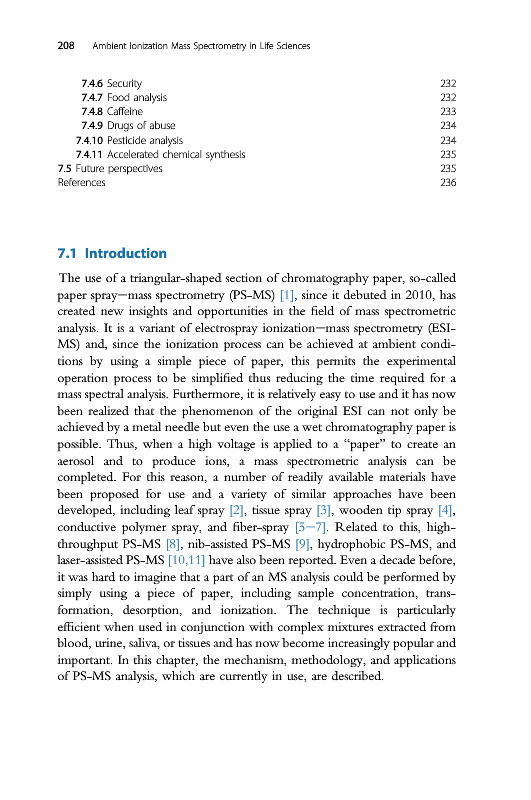 208 Ambient Ionization Mass Spectrometry in Life Sciences

7.4.6 Security 232
7.4.7 Food analysis 232
7.4.8 Caffeine 233
7.4.9 Drugs of abuse 234
7.4.10 Pesticide analysis 234
7.4.11 Accelerated chemical synthesis 235
7.5 Future perspectives 235
References 236

7.1 Introduction

The use of a triangular-shaped section of chromatography paper, so-called paper spray—mass spectrometry (PS-MS) [1], since it debuted in 2010, has created new insights and opportunities in the field of mass spectrometric analysis. It is a variant of electrospray ionization—mass spectrometry (ESI-MS) and, since the ionization process can be achieved at ambient conditions by using a simple piece of paper, this permits the experimental operation process to be simplified thus reducing the time required for a mass spectral analysis. Furthermore, it is relatively easy to use and it has now been realized that the phenomenon of the original ESI can not only be achieved by a metal needle but even the use a wet chromatography paper is possible. Thus, when a high voltage is applied to a "paper" to create an aerosol and to produce ions, a mass spectrometric analysis can be completed. For this reason, a number of readily available materials have been proposed for use and a variety of similar approaches have been developed, including leaf spray [2], tissue spray [3], wooden tip spray [4], conductive polymer spray, and fiber-spray [5—7]. Related to this, high-throughput PS-MS [8], nib-assisted PS-MS [9], hydrophobic PS-MS, and laser-assisted PS-MS [10,11] have also been reported. Even a decade before, it was hard to imagine that a part of an MS analysis could be performed by simply using a piece of paper, including sample concentration, transformation, desorption, and ionization. The technique is particularly efficient when used in conjunction with complex mixtures extracted from blood, urine, saliva, or tissues and has now become increasingly popular and important. In this chapter, the mechanism, methodology, and applications of PS-MS analysis, which are currently in use, are described.